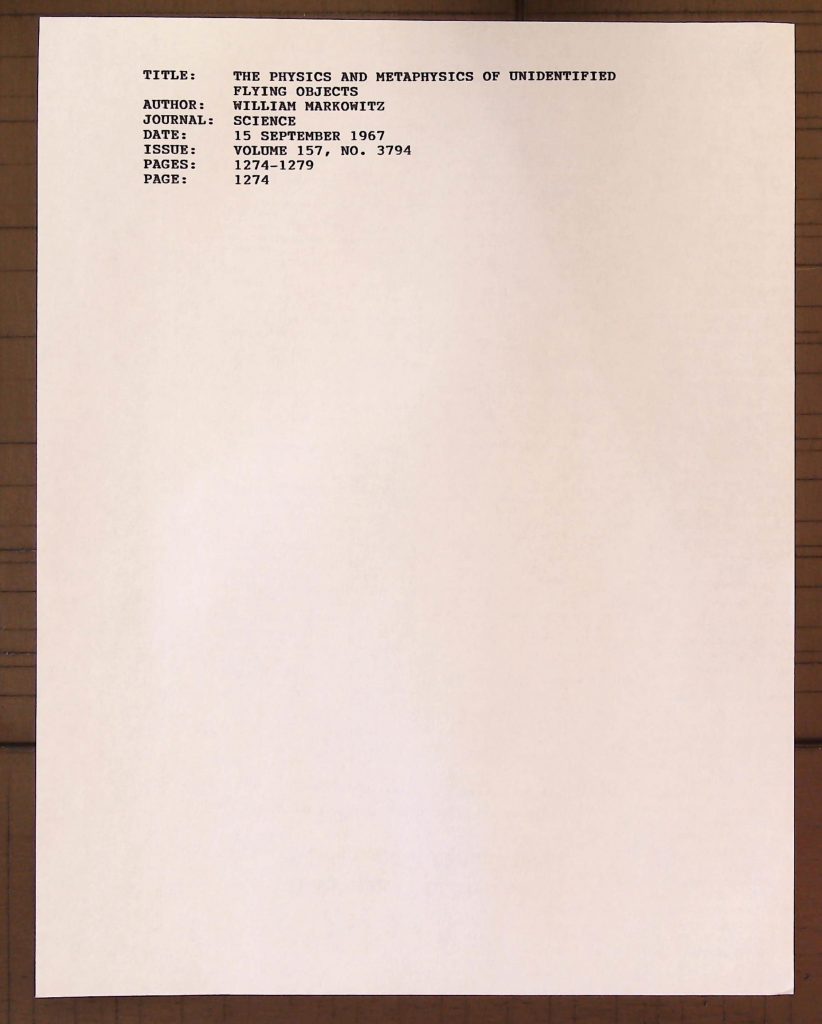 TITLE: THE PHYSICS AND METAPHYSICS OF UNIDENTIFIED FLYING OBJECTS
AUTHOR: WILLIAM MARKOWITZ
JOURNAL: SCIENCE
DATE: 15 SEPTEMBER 1967
ISSUE: VOLUME 157, NO. 3794
PAGES: 1274-1279
PAGE: 1274